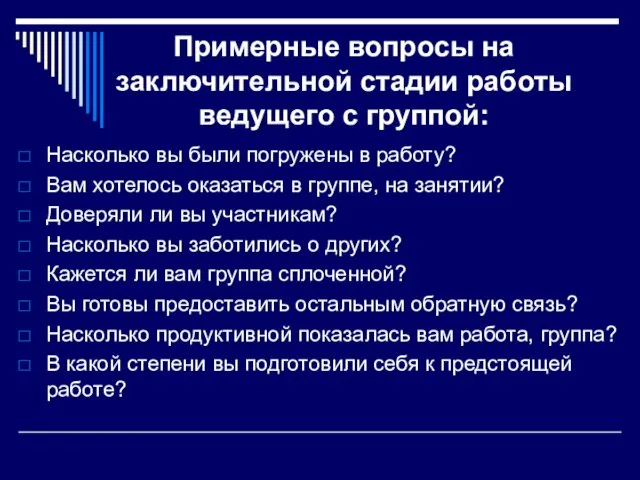 Примерные вопросы на заключительной стадии работы ведущего с группой:

Насколько вы были погружены в работу?
Вам хотелось оказаться в группе, на занятии?
Доверяли ли вы участникам?
Насколько вы заботились о других?
Кажется ли вам группа сплоченной?
Вы готовы предоставить остальным обратную связь?
Насколько продуктивной показалась вам работа, группа?
В какой степени вы подготовили себя к предстоящей работе?